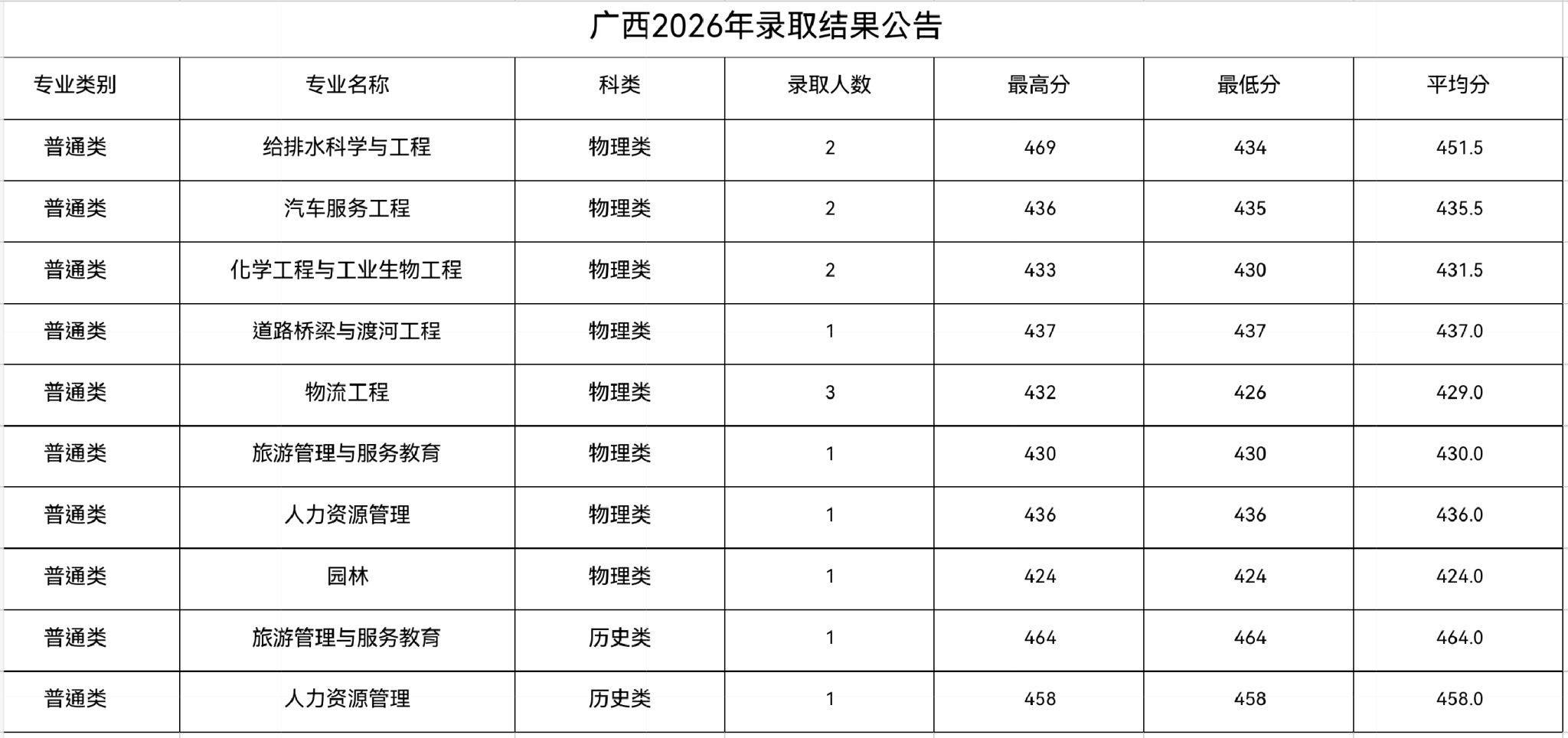 广西2026年录取结果公告

| 专业类别 | 专业名称 | 科类 | 录取人数 | 最高分 | 最低分 | 平均分 |
|---|---|---|---|---|---|---|
| 普通类 | 给排水科学与工程 | 物理类 | 2 | 469 | 434 | 451.5 |
| 普通类 | 汽车服务工程 | 物理类 | 2 | 436 | 435 | 435.5 |
| 普通类 | 化学工程与工业生物工程 | 物理类 | 2 | 433 | 430 | 431.5 |
| 普通类 | 道路桥梁与渡河工程 | 物理类 | 1 | 437 | 437 | 437.0 |
| 普通类 | 物流工程 | 物理类 | 3 | 432 | 426 | 429.0 |
| 普通类 | 旅游管理与服务教育 | 物理类 | 1 | 430 | 430 | 430.0 |
| 普通类 | 人力资源管理 | 物理类 | 1 | 436 | 436 | 436.0 |
| 普通类 | 园林 | 物理类 | 1 | 424 | 424 | 424.0 |
| 普通类 | 旅游管理与服务教育 | 历史类 | 1 | 464 | 464 | 464.0 |
| 普通类 | 人力资源管理 | 历史类 | 1 | 458 | 458 | 458.0 |